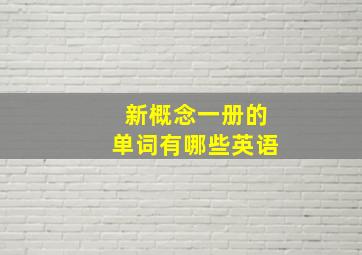 新概念一册的
单词有哪些英语